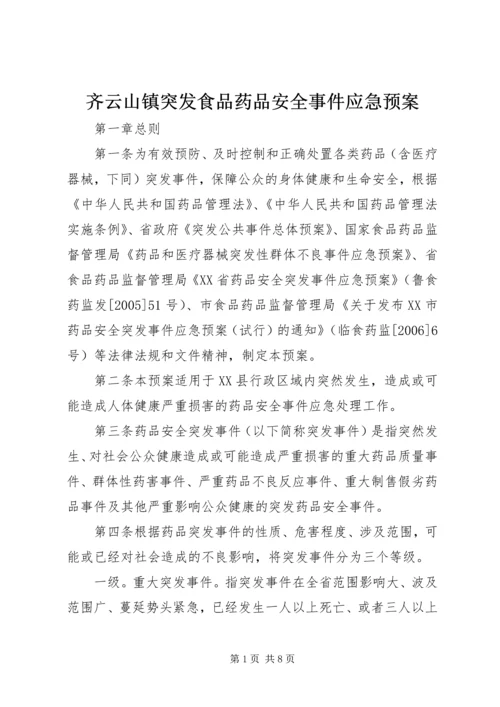 齐云山镇突发食品药品安全事件应急预案

第一章总则

第一条为有效预防、及时控制和正确处置各类药品（含医疗器械，下同）突发事件，保障公众的身体健康和生命安全，根据《中华人民共和国药品管理法》、《中华人民共和国药品管理法实施条例》、省政府《突发公共事件总体预案》、国家食品药品监督管理局《药品和医疗器械突发性群体不良事件应急预案》、省食品药品监督管理局《XX省药品安全突发事件应急预案》（鲁食药监发[2005]51号）、市食品药品监督管理局《关于发布XX市药品安全突发事件应急预案（试行）的通知》（临食药监[2006]6号）等法律法规和文件精神，制定本预案。

第二条本预案适用于XX县行政区域内突然发生，造成或可能造成人体健康严重损害的药品安全事件应急处理工作。

第三条药品安全突发事件（以下简称突发事件）是指突然发生、对社会公众健康造成或可能造成严重损害的重大药品质量事件、群体性药害事件、严重药品不良反应事件、重大制售假劣药品事件及其他严重影响公众健康的突发药品安全事件。

第四条根据药品突发事件的性质、危害程度、涉及范围，可能或已经对社会造成的不良影响，将突发事件分为三个等级。

一级。重大突发事件。指突发事件在全省范围影响大、波及范围广、蔓延势头紧急，已经发生一人以上死亡、或者三人以上

第1页 共8页